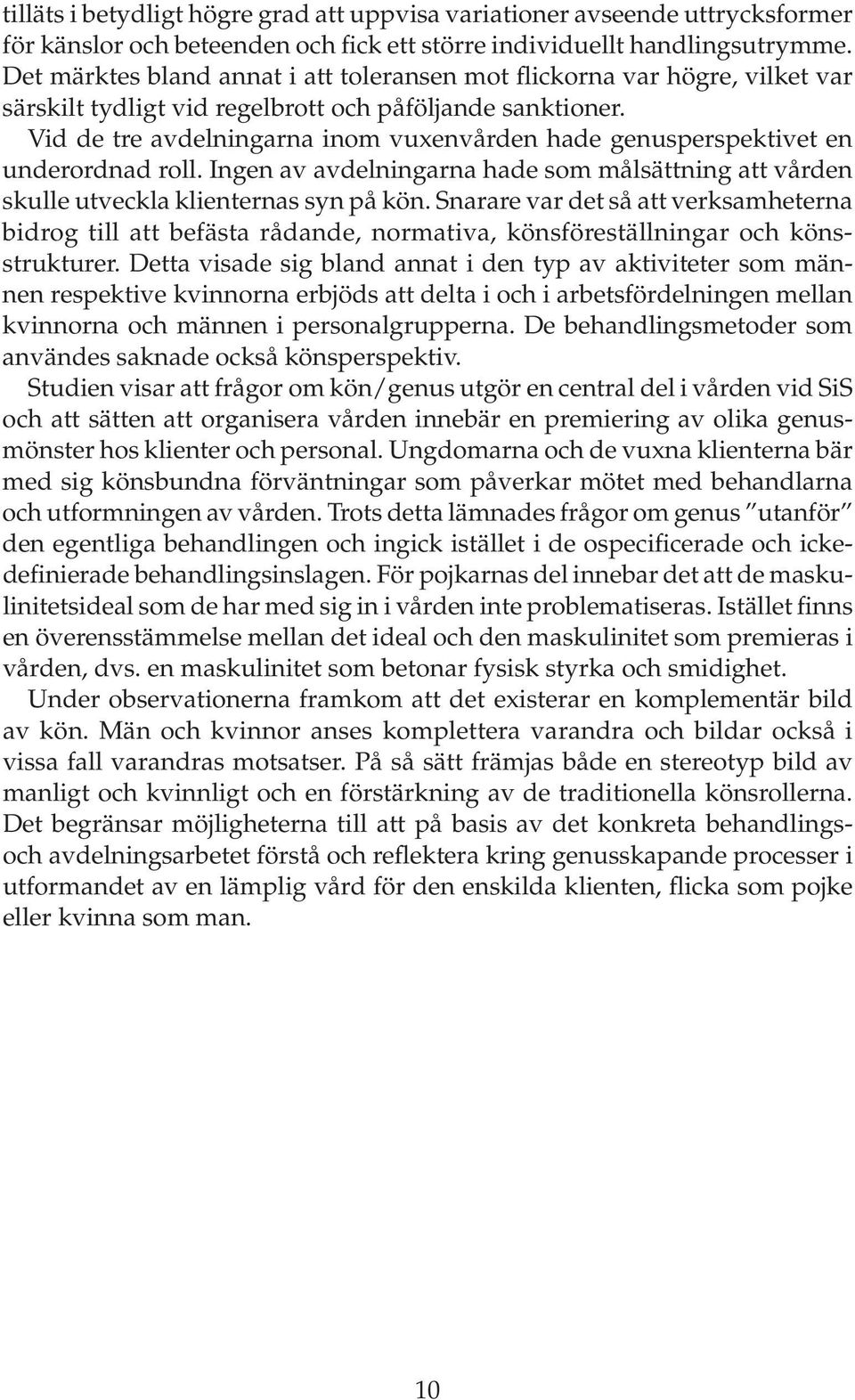 tilläts i betydligt högre grad att uppvisa variationer avseende uttrycksformer för känslor och beteenden och fick ett större individuellt handlingsutrymme. Det märktes bland annat i att toleransen mot flickorna var högre, vilket var särskilt tydligt vid regelbrott och påföljande sanktioner.

Vid de tre avdelningarna inom vuxenvården hade genusperspektivet en underordnad roll. Ingen av avdelningarna hade som målsättning att vården skulle utveckla klienternas syn på kön. Snarare var det så att verksamheterna bidrog till att befästa rådande, normativa, könsföreställningar och könsstrukturer. Detta visade sig bland annat i den typ av aktiviteter som männen respektive kvinnorna erbjöds att delta i och i arbetsfördelningen mellan kvinnorna och männen i personalgrupperna. De behandlingsmetoder som användes saknade också könsperspektiv.

Studien visar att frågor om kön/genus utgör en central del i vården vid SiS och att sätten att organisera vården innebär en premiering av olika genusmönster hos klienter och personal. Ungdomarna och de vuxna klienterna bär med sig könsbundna förväntningar som påverkar mötet med behandlarna och utformningen av vården. Trots detta lämnades frågor om genus "utanför" den egentliga behandlingen och ingick istället i de ospecificerade och ickedefinierade behandlingsinslagen. För pojkarnas del innebar det att de maskulinitetsideal som de har med sig in i vården inte problematiseras. Istället finns en överensstämmelse mellan det ideal och den maskulinitet som premieras i vården, dvs. en maskulinitet som betonar fysisk styrka och smidighet.

Under observationerna framkom att det existerar en komplementär bild av kön. Män och kvinnor anses komplettera varandra och bildar också i vissa fall varandras motsatser. På så sätt främjas både en stereotyp bild av manligt och kvinnligt och en förstärkning av de traditionella könsrollerna. Det begränsar möjligheterna till att på basis av det konkreta behandlings- och avdelningsarbetet förstå och reflektera kring genusskapande processer i utformandet av en lämplig vård för den enskilda klienten, flicka som pojke eller kvinna som man.

10